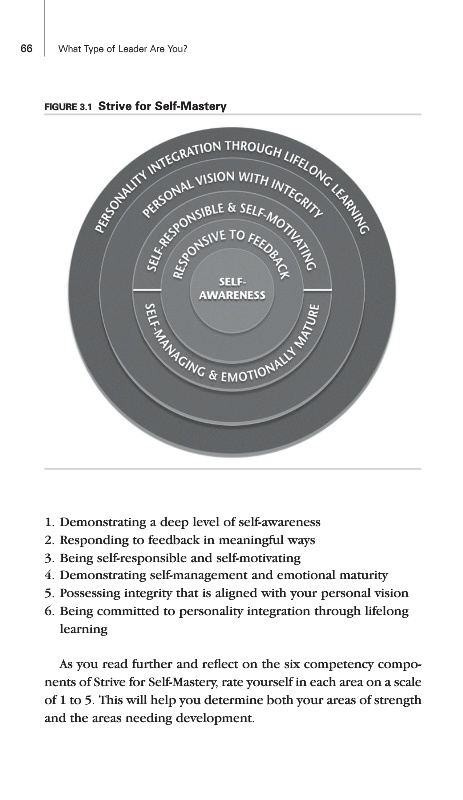 66 What Type of Leader Are You?

FIGURE 3.1 Strive for Self-Mastery

PERSONALITY INTEGRATION THROUGH LIFELONG LEARNING

PERSONAL VISION WITH INTEGRITY

SELF-RESPONSIBLE & SELF-MOTIVATING

RESPONSIVE TO FEEDBACK

SELF-AWARENESS

SELF-MANAGING & EMOTIONALLY MATURE

1. Demonstrating a deep level of self-awareness
2. Responding to feedback in meaningful ways
3. Being self-responsible and self-motivating
4. Demonstrating self-management and emotional maturity
5. Possessing integrity that is aligned with your personal vision
6. Being committed to personality integration through lifelong learning

As you read further and reflect on the six competency components of Strive for Self-Mastery, rate yourself in each area on a scale of 1 to 5. This will help you determine both your areas of strength and the areas needing development.